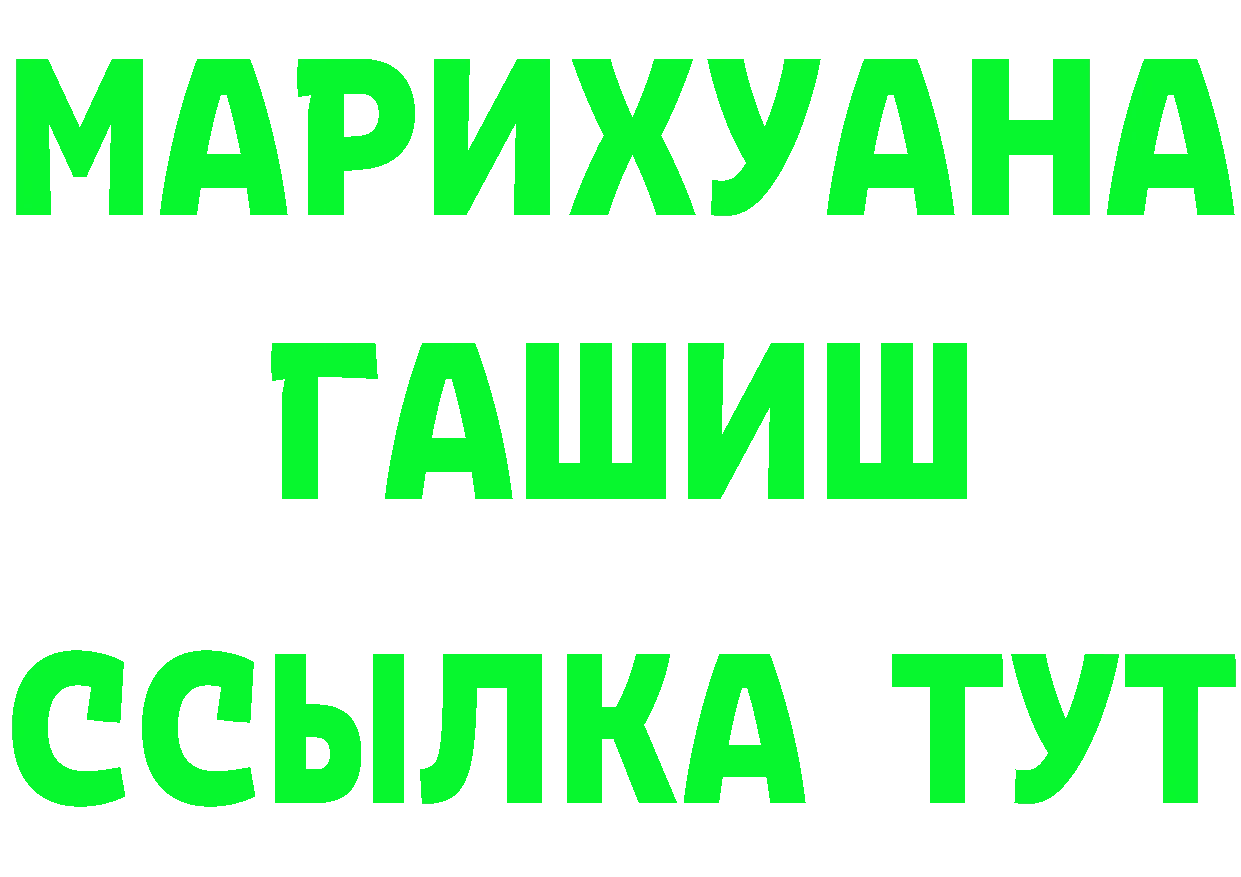 МАРИХУАНА
ГАШИШ
ССЫЛКА ТУТ